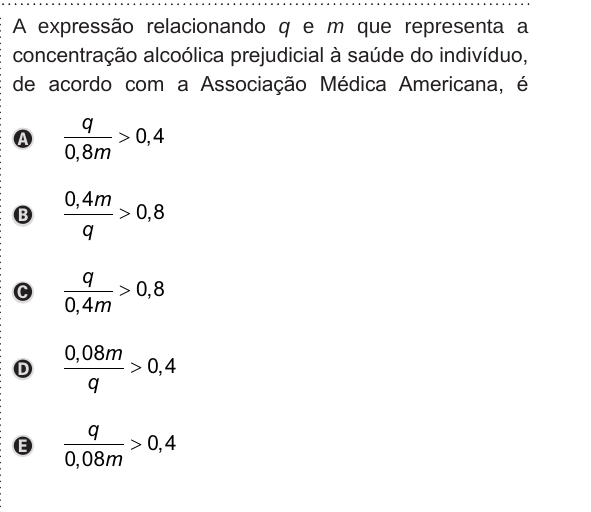 A expressão relacionando $q$ e $m$ que representa a concentração alcoólica prejudicial à saúde do indivíduo, de acordo com a Associação Médica Americana, é

A $\frac{q}{0,8m} > 0,4$

B $\frac{0,4m}{q} > 0,8$

C $\frac{q}{0,4m} > 0,8$

D $\frac{0,08m}{q} > 0,4$

E $\frac{q}{0,08m} > 0,4$